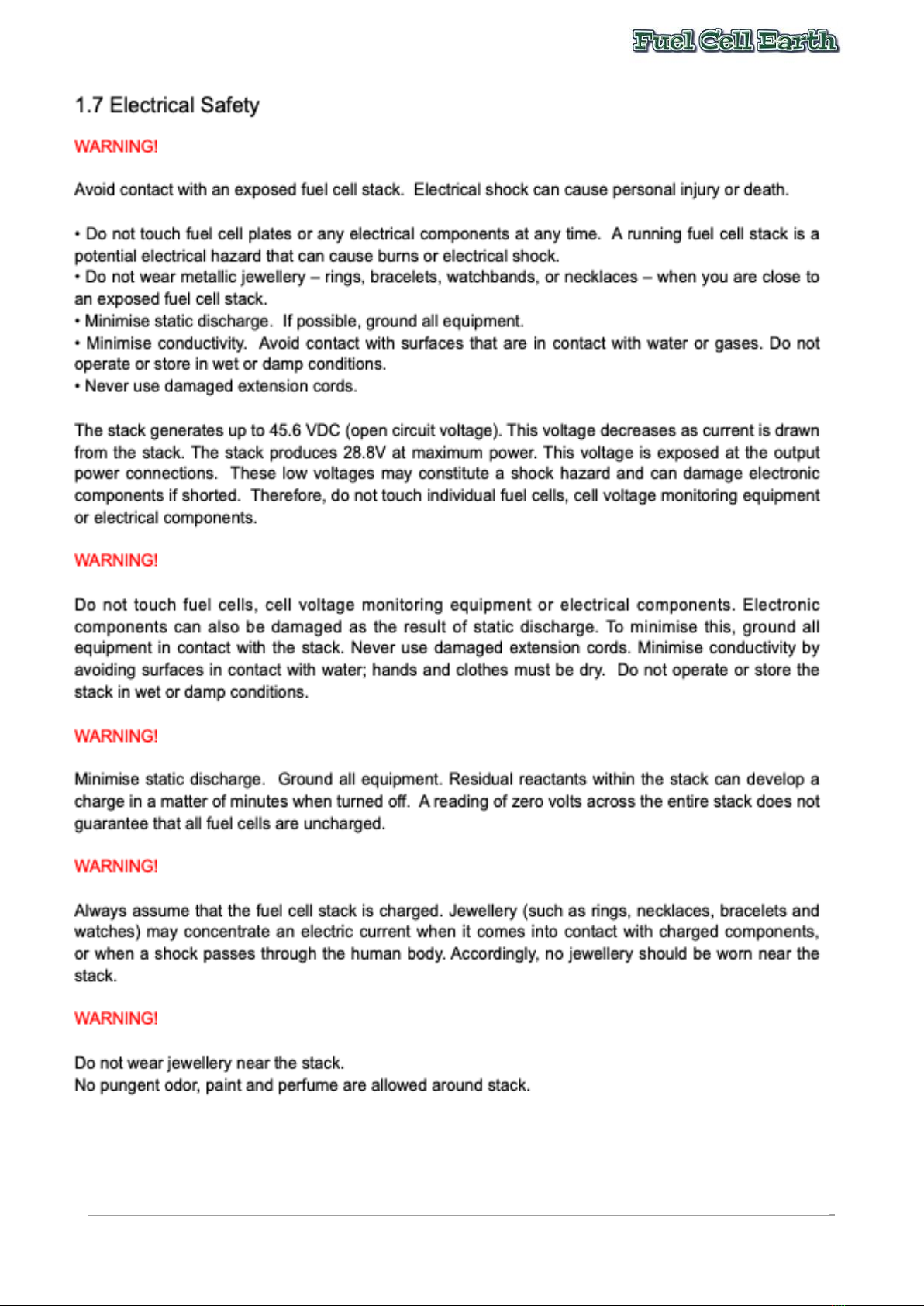 Fuel Cell Earth

1.7 Electrical Safety

WARNING!

Avoid contact with an exposed fuel cell stack. Electrical shock can cause personal injury or death.

• Do not touch fuel cell plates or any electrical components at any time. A running fuel cell stack is a potential electrical hazard that can cause burns or electrical shock.
• Do not wear metallic jewellery – rings, bracelets, watchbands, or necklaces – when you are close to an exposed fuel cell stack.
• Minimise static discharge. If possible, ground all equipment.
• Minimise conductivity. Avoid contact with surfaces that are in contact with water or gases. Do not operate or store in wet or damp conditions.
• Never use damaged extension cords.

The stack generates up to 45.6 VDC (open circuit voltage). This voltage decreases as current is drawn from the stack. The stack produces 28.8V at maximum power. This voltage is exposed at the output power connections. These low voltages may constitute a shock hazard and can damage electronic components if shorted. Therefore, do not touch individual fuel cells, cell voltage monitoring equipment or electrical components.

WARNING!

Do not touch fuel cells, cell voltage monitoring equipment or electrical components. Electronic components can also be damaged as the result of static discharge. To minimise this, ground all equipment in contact with the stack. Never use damaged extension cords. Minimise conductivity by avoiding surfaces in contact with water; hands and clothes must be dry. Do not operate or store the stack in wet or damp conditions.

WARNING!

Minimise static discharge. Ground all equipment. Residual reactants within the stack can develop a charge in a matter of minutes when turned off. A reading of zero volts across the entire stack does not guarantee that all fuel cells are uncharged.

WARNING!

Always assume that the fuel cell stack is charged. Jewellery (such as rings, necklaces, bracelets and watches) may concentrate an electric current when it comes into contact with charged components, or when a shock passes through the human body. Accordingly, no jewellery should be worn near the stack.

WARNING!

Do not wear jewellery near the stack.
No pungent odor, paint and perfume are allowed around stack.